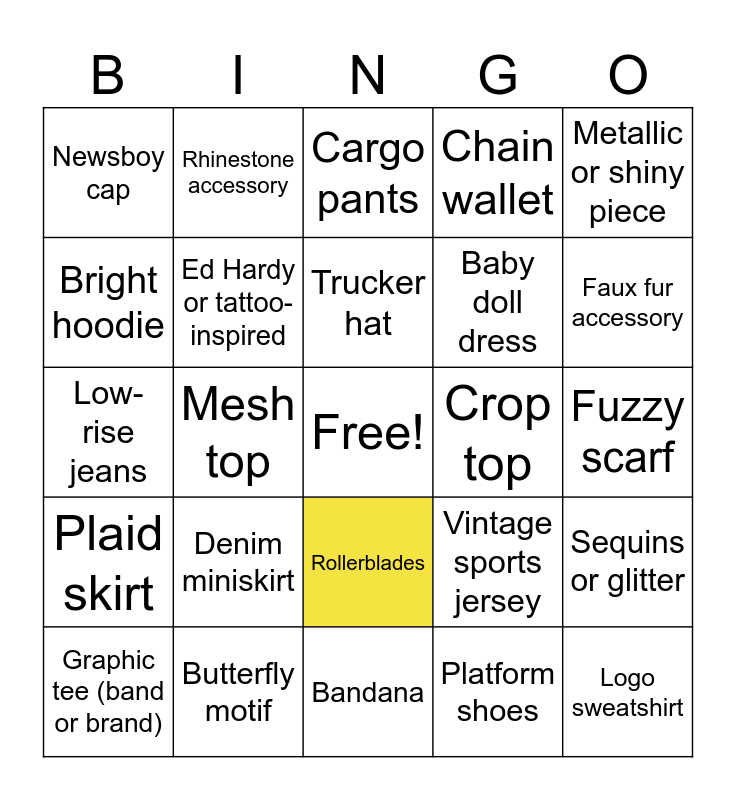 | B | I | N | G | O |
|---|---|---|---|---|
| Newsboy cap | Rhinestone accessory | Cargo pants | Chain wallet | Metallic or shiny piece |
| Bright hoodie | Ed Hardy or tattoo-inspired | Trucker hat | Baby doll dress | Faux fur accessory |
| Low-rise jeans | Mesh top | Free! | Crop top | Fuzzy scarf |
| Plaid skirt | Denim miniskirt | Rollerblades | Vintage sports jersey | Sequins or glitter |
| Graphic tee (band or brand) | Butterfly motif | Bandana | Platform shoes | Logo sweatshirt |